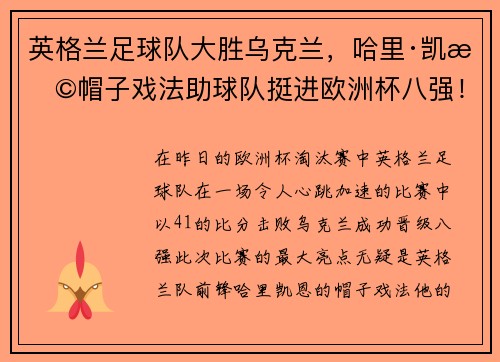 英格兰足球队大胜乌克兰，哈里·凯æ©帽子戏法助球队挺进欧洲杯八强！

在昨日的欧洲杯淘汰赛中英格兰足球队在一场令人心跳加速的比赛中以41的比分击败乌克兰成功晋级八强此次比赛的最大亮点无疑是英格兰队前锋哈里凯恩的帽子戏法他的